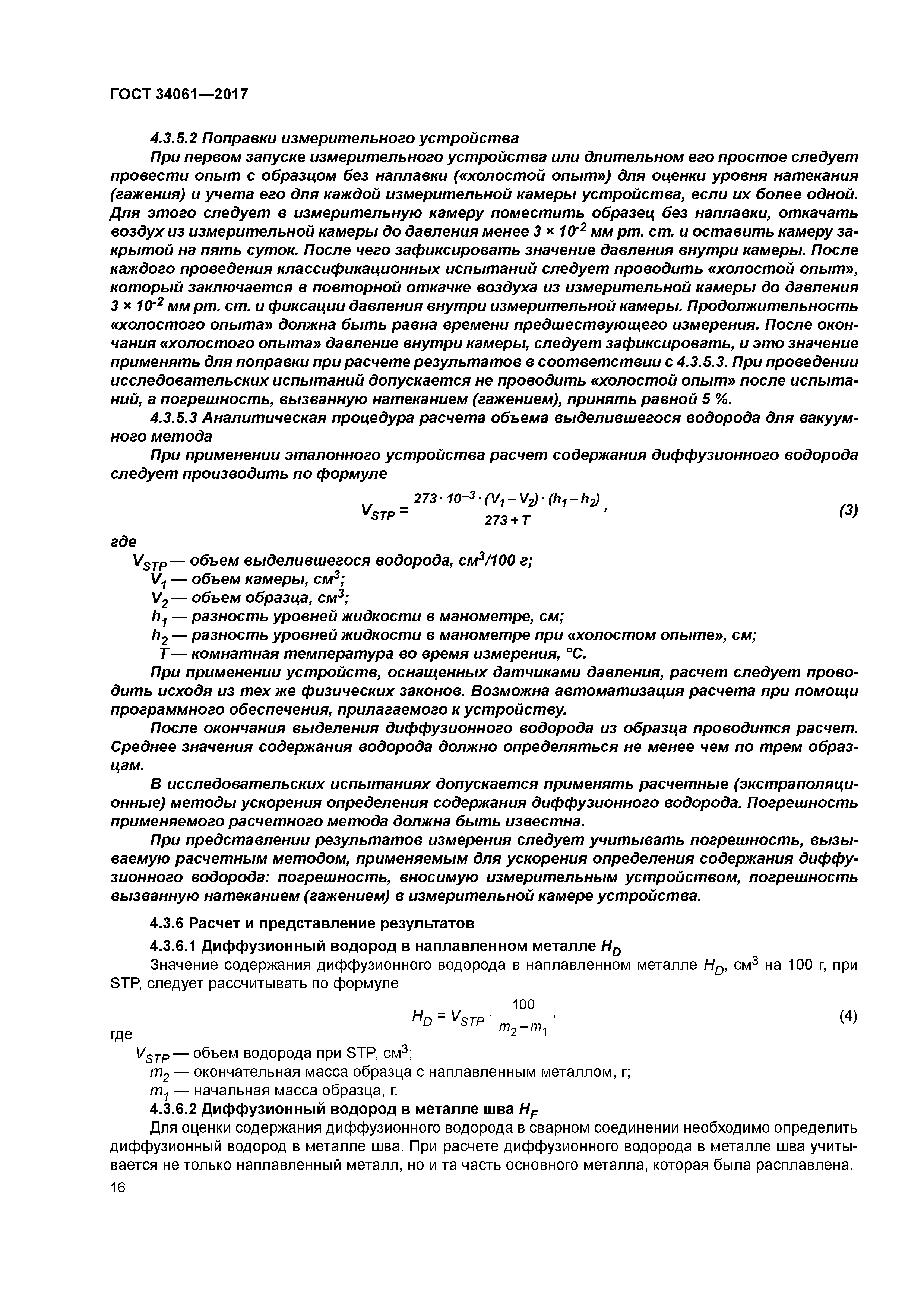 ГОСТ 34061—2017

4.3.5.2 Поправки измерительного устройства

При первом запуске измерительного устройства или длительном его простое следует провести опыт с образцом без наплавки («холостой опыт») для оценки уровня натекания (гажения) и учета его для каждой измерительной камеры устройства, если их более одной. Для этого следует в измерительную камеру поместить образец без наплавки, откачать воздух из измерительной камеры до давления менее $3 \times 10^{-2}$ мм рт. ст. и оставить камеру закрытой на пять суток. После чего зафиксировать значение давления внутри камеры. После каждого проведения классификационных испытаний следует проводить «холостой опыт», который заключается в повторной откачке воздуха из измерительной камеры до давления $3 \times 10^{-2}$ мм рт. ст. и фиксации давления внутри измерительной камеры. Продолжительность «холостого опыта» должна быть равна времени предшествующего измерения. После окончания «холостого опыта» давление внутри камеры, следует зафиксировать, и это значение применять для поправки при расчете результатов в соответствии с 4.3.5.3. При проведении исследовательских испытаний допускается не проводить «холостой опыт» после испытаний, а погрешность, вызванную натеканием (гажением), принять равной 5 %.

4.3.5.3 Аналитическая процедура расчета объема выделившегося водорода для вакуумного метода

При применении эталонного устройства расчет содержания диффузионного водорода следует производить по формуле

$V_{STP} = \frac{273 \cdot 10^{-3} \cdot (V_1 - V_2) \cdot (h_1 - h_2)}{273 + T}$, (3)

где

$V_{STP}$ — объем выделившегося водорода, см$^3$/100 г;

$V_1$ — объем камеры, см$^3$;

$V_2$ — объем образца, см$^3$;

$h_1$ — разность уровней жидкости в манометре, см;

$h_2$ — разность уровней жидкости в манометре при «холостом опыте», см;

$T$ — комнатная температура во время измерения, °С.

При применении устройств, оснащенных датчиками давления, расчет следует проводить исходя из тех же физических законов. Возможна автоматизация расчета при помощи программного обеспечения, прилагаемого к устройству.

После окончания выделения диффузионного водорода из образца проводится расчет. Среднее значения содержания водорода должно определяться не менее чем по трем образцам.

В исследовательских испытаниях допускается применять расчетные (экстраполяционные) методы ускорения определения содержания диффузионного водорода. Погрешность применяемого расчетного метода должна быть известна.

При представлении результатов измерения следует учитывать погрешность, вызываемую расчетным методом, применяемым для ускорения определения содержания диффузионного водорода: погрешность, вносимую измерительным устройством, погрешность вызванную натеканием (гажением) в измерительной камере устройства.

4.3.6 Расчет и представление результатов

4.3.6.1 Диффузионный водород в наплавленном металле $H_D$

Значение содержания диффузионного водорода в наплавленном металле $H_D$, см$^3$ на 100 г, при STP, следует рассчитывать по формуле

$H_D = V_{STP} \cdot \frac{100}{m_2 - m_1}$, (4)

где

$V_{STP}$ — объем водорода при STP, см$^3$;

$m_2$ — окончательная масса образца с наплавленным металлом, г;

$m_1$ — начальная масса образца, г.

4.3.6.2 Диффузионный водород в металле шва $H_F$

Для оценки содержания диффузионного водорода в сварном соединении необходимо определить диффузионный водород в металле шва. При расчете диффузионного водорода в металле шва учитывается не только наплавленный металл, но и та часть основного металла, которая была расплавлена.

16